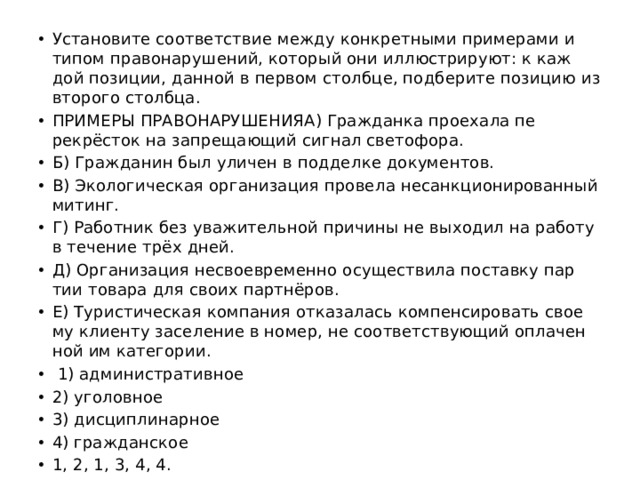 • Установите соответствие между конкретными примерами и типом правонарушений, который они иллюстрируют: к каж дой позиции, данной в первом столбце, подберите позицию из второго столбца.

• ПРИМЕРЫ ПРАВОНАРУШЕНИЯА) Гражданка проехала пе рекрёсток на запрещающий сигнал светофора.

• Б) Гражданин был уличен в подделке документов.

• В) Экологическая организация провела несанкционированный митинг.

• Г) Работник без уважительной причины не выходил на работу в течение трёх дней.

• Д) Организация несвоевременно осуществила поставку пар тии товара для своих партнёров.

• Е) Туристическая компания отказалась компенсировать свое му клиенту заселение в номер, не соответствующий оплачен ной им категории.

• 1) административное

• 2) уголовное

• 3) дисциплинарное

• 4) гражданское

• 1, 2, 1, 3, 4, 4.